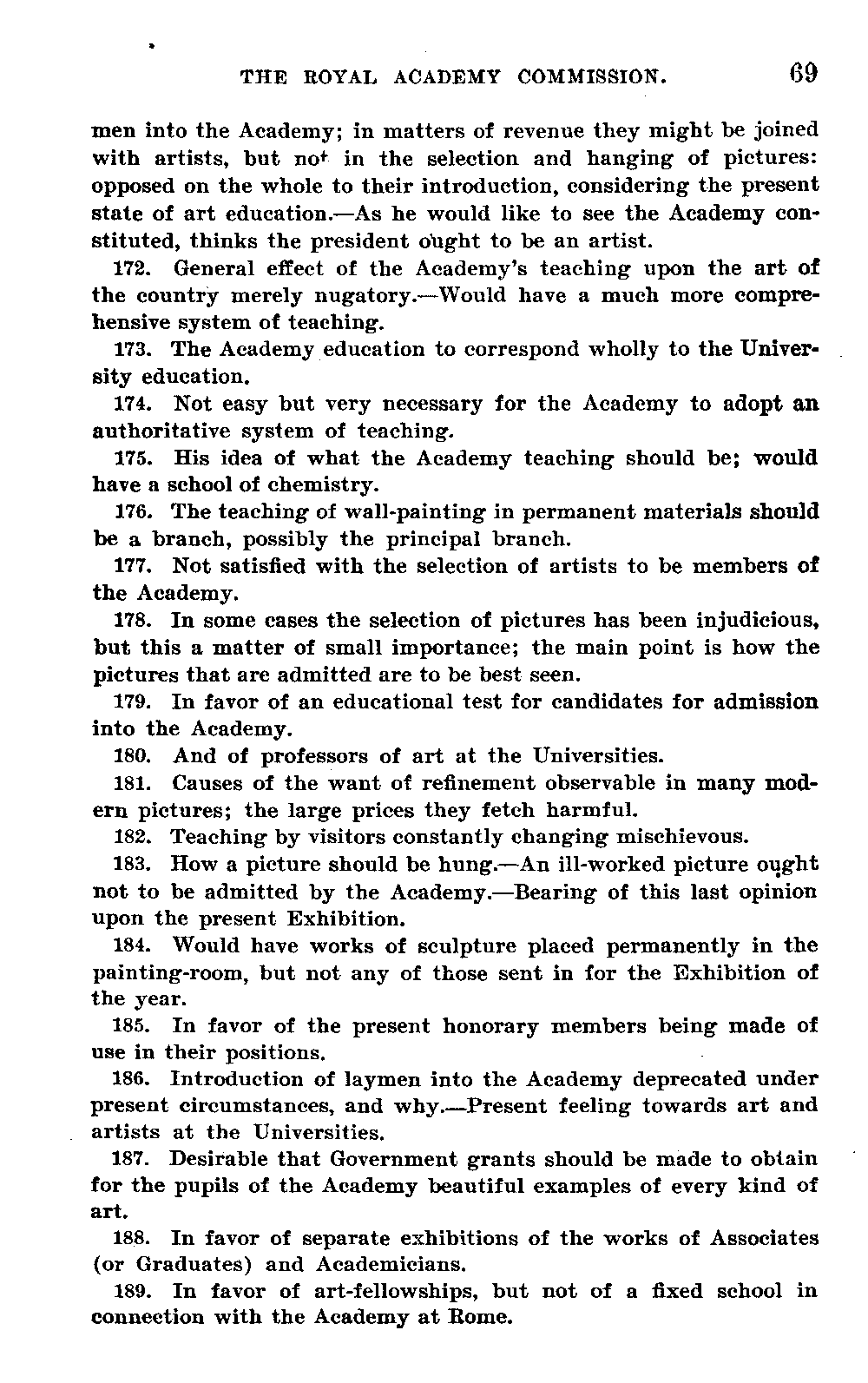 THE ROYAL ACADEMY COMMISSION. 69

men into the Academy; in matters of revenue they might be joined with artists, but not in the selection and hanging of pictures: opposed on the whole to their introduction, considering the present state of art education.—As he would like to see the Academy constituted, thinks the president ought to be an artist.

172. General effect of the Academy's teaching upon the art of the country merely nugatory.—Would have a much more comprehensive system of teaching.

173. The Academy education to correspond wholly to the University education.

174. Not easy but very necessary for the Academy to adopt an authoritative system of teaching.

175. His idea of what the Academy teaching should be; would have a school of chemistry.

176. The teaching of wall-painting in permanent materials should be a branch, possibly the principal branch.

177. Not satisfied with the selection of artists to be members of the Academy.

178. In some cases the selection of pictures has been injudicious, but this a matter of small importance; the main point is how the pictures that are admitted are to be best seen.

179. In favor of an educational test for candidates for admission into the Academy.

180. And of professors of art at the Universities.

181. Causes of the want of refinement observable in many modern pictures; the large prices they fetch harmful.

182. Teaching by visitors constantly changing mischievous.

183. How a picture should be hung.—An ill-worked picture ought not to be admitted by the Academy.—Bearing of this last opinion upon the present Exhibition.

184. Would have works of sculpture placed permanently in the painting-room, but not any of those sent in for the Exhibition of the year.

185. In favor of the present honorary members being made of use in their positions.

186. Introduction of laymen into the Academy deprecated under present circumstances, and why.—Present feeling towards art and artists at the Universities.

187. Desirable that Government grants should be made to obtain for the pupils of the Academy beautiful examples of every kind of art.

188. In favor of separate exhibitions of the works of Associates (or Graduates) and Academicians.

189. In favor of art-fellowships, but not of a fixed school in connection with the Academy at Rome.